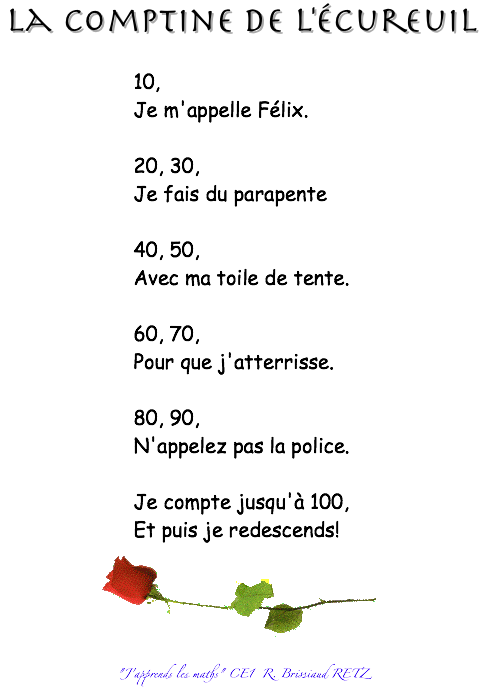 LA COMPTINE DE L'ÉCUREUIL

10,
Je m'appelle Félix.

20, 30,
Je fais du parapente

40, 50,
Avec ma toile de tente.

60, 70,
Pour que j'atterrisse.

80, 90,
N'appelez pas la police.

Je compte jusqu'à 100,
Et puis je redescends!

"J'apprends les maths" CE1 R. Brissiaud RETZ